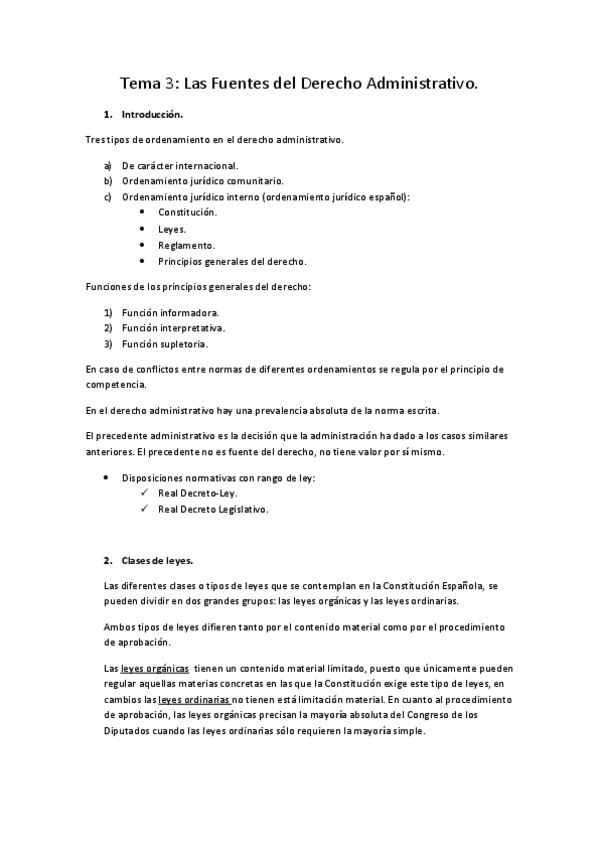 Tema 3: Las Fuentes del Derecho Administrativo.

1. Introducción.

Tres tipos de ordenamiento en el derecho administrativo.

a) De carácter internacional.
b) Ordenamiento jurídico comunitario.
c) Ordenamiento jurídico interno (ordenamiento jurídico español):
• Constitución.
• Leyes.
• Reglamento.
• Principios generales del derecho.

Funciones de los principios generales del derecho:

1) Función informadora.
2) Función interpretativa.
3) Función supletoria.

En caso de conflictos entre normas de diferentes ordenamientos se regula por el principio de competencia.

En el derecho administrativo hay una prevalencia absoluta de la norma escrita.

El precedente administrativo es la decisión que la administración ha dado a los casos similares anteriores. El precedente no es fuente del derecho, no tiene valor por sí mismo.

• Disposiciones normativas con rango de ley:
✓ Real Decreto-Ley.
✓ Real Decreto Legislativo.

2. Clases de leyes.

Las diferentes clases o tipos de leyes que se contemplan en la Constitución Española, se pueden dividir en dos grandes grupos: las leyes orgánicas y las leyes ordinarias.

Ambos tipos de leyes difieren tanto por el contenido material como por el procedimiento de aprobación.

Las leyes orgánicas tienen un contenido material limitado, puesto que únicamente pueden regular aquellas materias concretas en las que la Constitución exige este tipo de leyes, en cambios las leyes ordinarias no tienen está limitación material. En cuanto al procedimiento de aprobación, las leyes orgánicas precisan la mayoría absoluta del Congreso de los Diputados cuando las leyes ordinarias sólo requieren la mayoría simple.